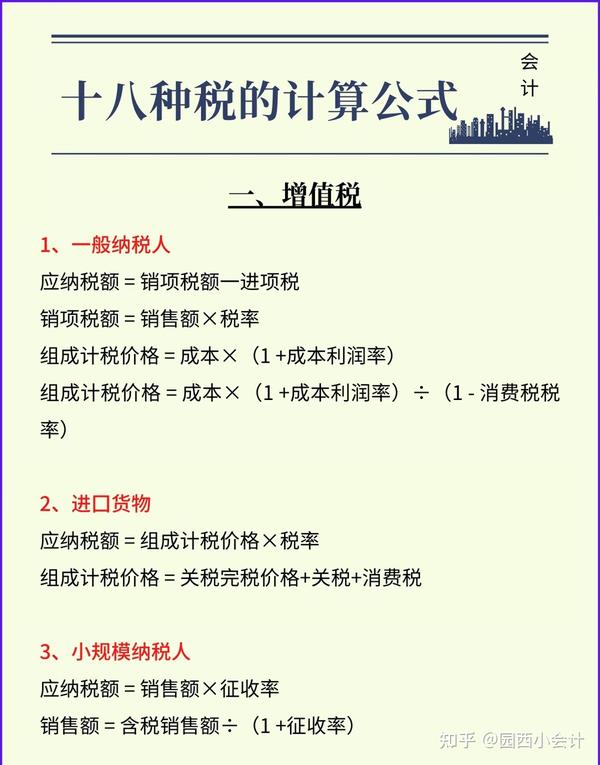 十八种税的计算公式

会计

一、增值税

1、一般纳税人

应纳税额 = 销项税额一进项税

销项税额 = 销售额×税率

组成计税价格 = 成本×（1 +成本利润率）

组成计税价格 = 成本×（1 +成本利润率）÷（1 - 消费税税率）

2、进口货物

应纳税额 = 组成计税价格×税率

组成计税价格 = 关税完税价格+关税+消费税

3、小规模纳税人

应纳税额 = 销售额×征收率

销售额 = 含税销售额÷（1 +征收率）

知乎 @园西小会计